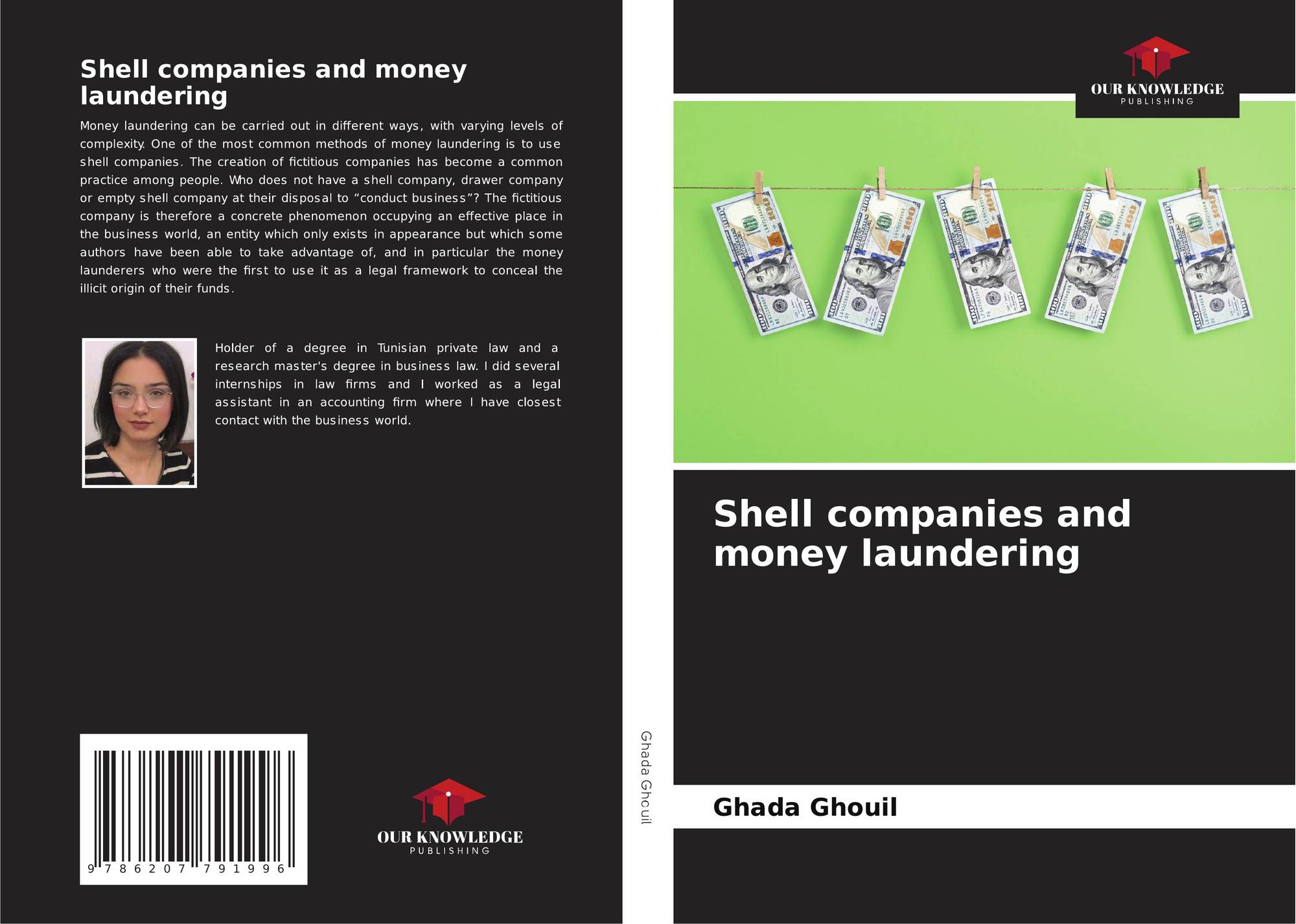 Shell companies and money laundering

Money laundering can be carried out in different ways, with varying levels of complexity. One of the most common methods of money laundering is to use shell companies. The creation of fictitious companies has become a common practice among people. Who does not have a shell company, drawer company or empty shell company at their disposal to "conduct business"? The fictitious company is therefore a concrete phenomenon occupying an effective place in the business world, an entity which only exists in appearance but which some authors have been able to take advantage of, and in particular the money launderers who were the first to use it as a legal framework to conceal the illicit origin of their funds.

Holder of a degree in Tunisian private law and a research master's degree in business law. I did several internships in law firms and I worked as a legal assistant in an accounting firm where I have closest contact with the business world.

9 786207 791996

OUR KNOWLEDGE
PUBLISHING

Ghada Ghouil

OUR KNOWLEDGE
PUBLISHING

Shell companies and money laundering

Ghada Ghouil